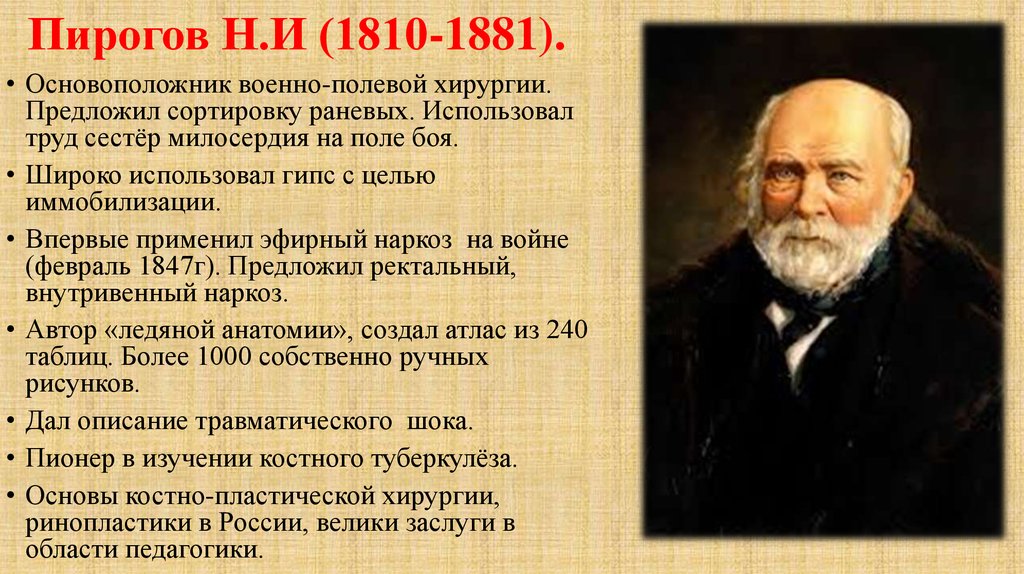 Пирогов Н.И (1810-1881).

• Основоположник военно-полевой хирургии. Предложил сортировку раневых. Использовал труд сестёр милосердия на поле боя.
• Широко использовал гипс с целью иммобилизации.
• Впервые применил эфирный наркоз на войне (февраль 1847г). Предложил ректальный, внутривенный наркоз.
• Автор «ледяной анатомии», создал атлас из 240 таблиц. Более 1000 собственно ручных рисунков.
• Дал описание травматического шока.
• Пионер в изучении костного туберкулёза.
• Основы костно-пластической хирургии, ринопластики в России, велики заслуги в области педагогики.